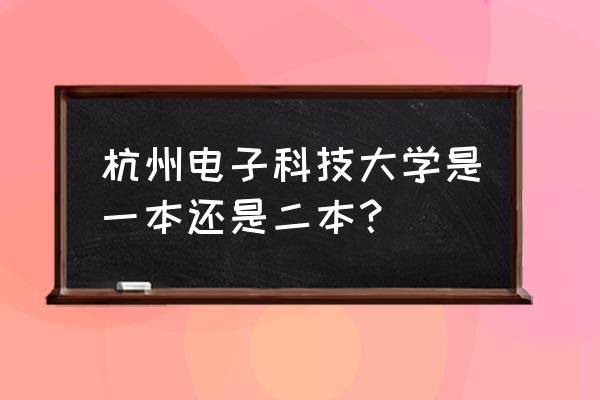 杭州电子科技大学是一本还是二本？